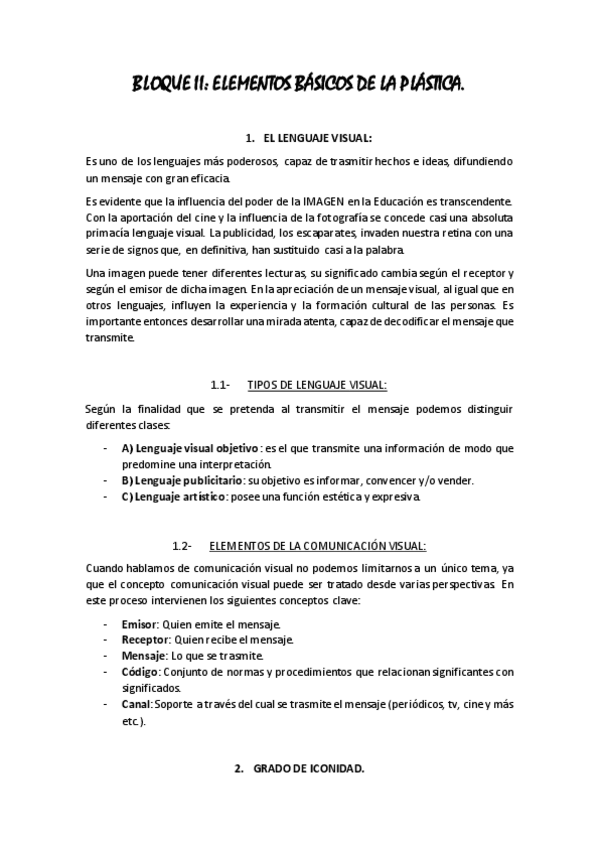 BLOQUE II: ELEMENTOS BÁSICOS DE LA PLÁSTICA.

1. EL LENGUAJE VISUAL:

Es uno de los lenguajes más poderosos, capaz de trasmitir hechos e ideas, difundiendo un mensaje con gran eficacia.

Es evidente que la influencia del poder de la IMAGEN en la Educación es transcendente. Con la aportación del cine y la influencia de la fotografía se concede casi una absoluta primacía lenguaje visual. La publicidad, los escaparates, invaden nuestra retina con una serie de signos que, en definitiva, han sustituido casi a la palabra.

Una imagen puede tener diferentes lecturas, su significado cambia según el receptor y según el emisor de dicha imagen. En la apreciación de un mensaje visual, al igual que en otros lenguajes, influyen la experiencia y la formación cultural de las personas. Es importante entonces desarrollar una mirada atenta, capaz de decodificar el mensaje que transmite.

1.1- TIPOS DE LENGUAJE VISUAL:

Según la finalidad que se pretenda al transmitir el mensaje podemos distinguir diferentes clases:

- A) Lenguaje visual objetivo: es el que transmite una información de modo que predomine una interpretación.
- B) Lenguaje publicitario: su objetivo es informar, convencer y/o vender.
- C) Lenguaje artístico: posee una función estética y expresiva.

1.2- ELEMENTOS DE LA COMUNICACIÓN VISUAL:

Cuando hablamos de comunicación visual no podemos limitarnos a un único tema, ya que el concepto comunicación visual puede ser tratado desde varias perspectivas. En este proceso intervienen los siguientes conceptos clave:

- Emisor: Quien emite el mensaje.
- Receptor: Quien recibe el mensaje.
- Mensaje: Lo que se trasmite.
- Código: Conjunto de normas y procedimientos que relacionan significantes con significados.
- Canal: Soporte a través del cual se trasmite el mensaje (periódicos, tv, cine y más etc.).

2. GRADO DE ICONIDAD.